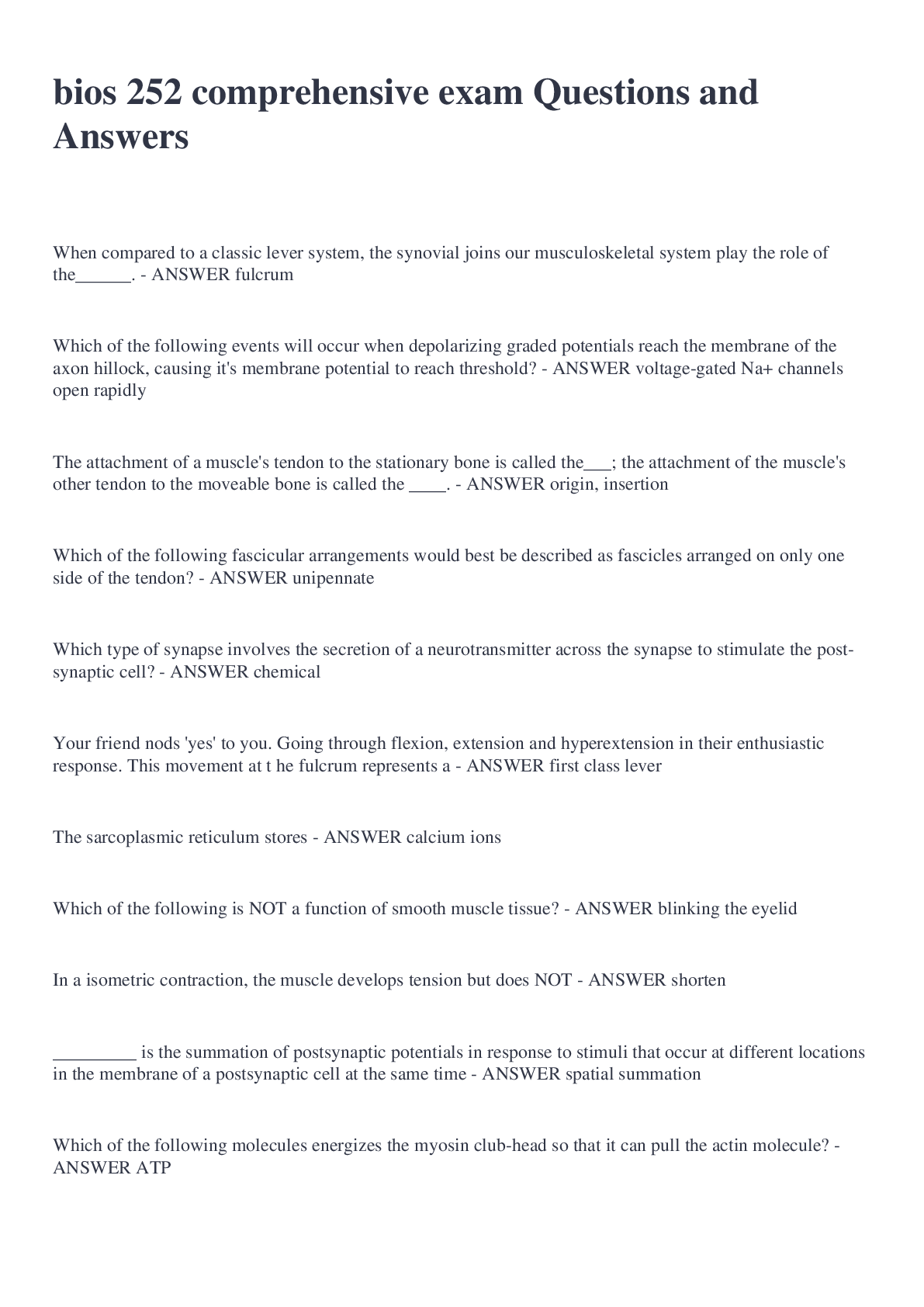 bios 252 comprehensive exam Questions and Answers

When compared to a classic lever system, the synovial joins our musculoskeletal system play the role of the______. - ANSWER fulcrum

Which of the following events will occur when depolarizing graded potentials reach the membrane of the axon hillock, causing it's membrane potential to reach threshold? - ANSWER voltage-gated Na+ channels open rapidly

The attachment of a muscle's tendon to the stationary bone is called the___; the attachment of the muscle's other tendon to the moveable bone is called the ____. - ANSWER origin, insertion

Which of the following fascicular arrangements would best be described as fascicles arranged on only one side of the tendon? - ANSWER unipennate

Which type of synapse involves the secretion of a neurotransmitter across the synapse to stimulate the post-synaptic cell? - ANSWER chemical

Your friend nods 'yes' to you. Going through flexion, extension and hyperextension in their enthusiastic response. This movement at t he fulcrum represents a - ANSWER first class lever

The sarcoplasmic reticulum stores - ANSWER calcium ions

Which of the following is NOT a function of smooth muscle tissue? - ANSWER blinking the eyelid

In a isometric contraction, the muscle develops tension but does NOT - ANSWER shorten

_________ is the summation of postsynaptic potentials in response to stimuli that occur at different locations in the membrane of a postsynaptic cell at the same time - ANSWER spatial summation

Which of the following molecules energizes the myosin club-head so that it can pull the actin molecule? - ANSWER ATP